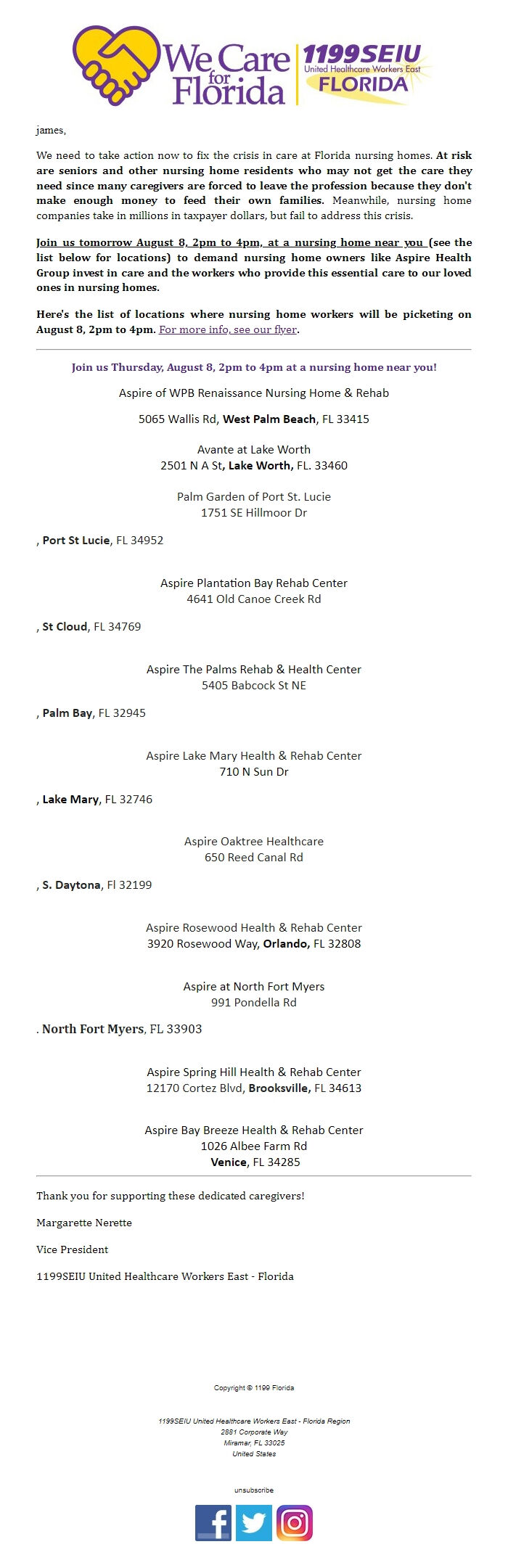 We Care for Florida

1199SEIU United Healthcare Workers East FLORIDA

james,

We need to take action now to fix the crisis in care at Florida nursing homes. At risk are seniors and other nursing home residents who may not get the care they need since many caregivers are forced to leave the profession because they don't make enough money to feed their own families. Meanwhile, nursing home companies take in millions in taxpayer dollars, but fail to address this crisis.

Join us tomorrow August 8, 2pm to 4pm, at a nursing home near you (see the list below for locations) to demand nursing home owners like Aspire Health Group invest in care and the workers who provide this essential care to our loved ones in nursing homes.

Here's the list of locations where nursing home workers will be picketing on August 8, 2pm to 4pm. For more info, see our flyer.

Join us Thursday, August 8, 2pm to 4pm at a nursing home near you!

Aspire of WPB Renaissance Nursing Home & Rehab

5065 Wallis Rd, West Palm Beach, FL 33415

Avante at Lake Worth
2501 N A St, Lake Worth, FL. 33460

Palm Garden of Port St. Lucie
1751 SE Hillmoor Dr

, Port St Lucie, FL 34952

Aspire Plantation Bay Rehab Center
4641 Old Canoe Creek Rd

, St Cloud, FL 34769

Aspire The Palms Rehab & Health Center
5405 Babcock St NE

, Palm Bay, FL 32945

Aspire Lake Mary Health & Rehab Center
710 N Sun Dr

, Lake Mary, FL 32746

Aspire Oaktree Healthcare
650 Reed Canal Rd

, S. Daytona, Fl 32199

Aspire Rosewood Health & Rehab Center
3920 Rosewood Way, Orlando, FL 32808

Aspire at North Fort Myers
991 Pondella Rd

. North Fort Myers, FL 33903

Aspire Spring Hill Health & Rehab Center
12170 Cortez Blvd, Brooksville, FL 34613

Aspire Bay Breeze Health & Rehab Center
1026 Albee Farm Rd
Venice, FL 34285

Thank you for supporting these dedicated caregivers!

Margarette Nerette

Vice President

1199SEIU United Healthcare Workers East - Florida

Copyright © 1199 Florida

1199SEIU United Healthcare Workers East - Florida Region
2881 Corporate Way
Miramar, FL 33025
United States

unsubscribe